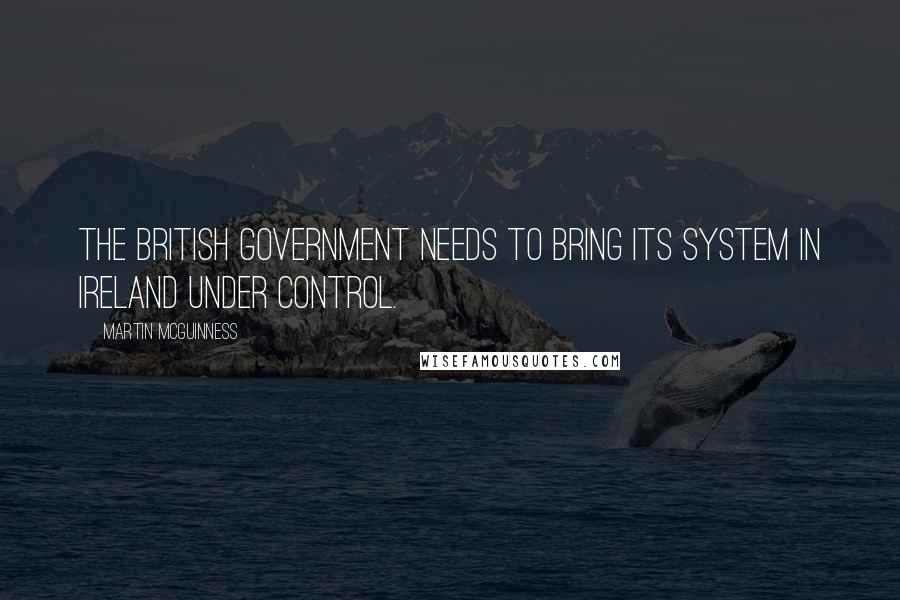 THE BRITISH GOVERNMENT NEEDS TO BRING ITS SYSTEM IN IRELAND UNDER CONTROL.

MARTIN MCGUINNESS

WISEFAMOUSQUOTES.COM